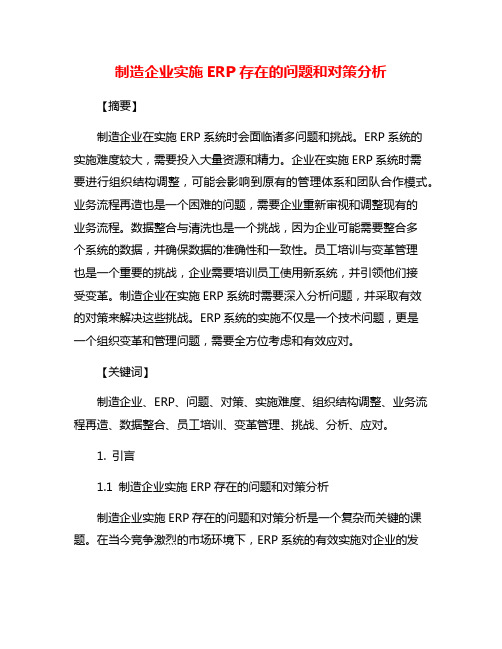 制造企业实施 ERP 存在的问题和对策分析

【摘要】

制造企业在实施 ERP 系统时会面临诸多问题和挑战。ERP 系统的实施难度较大，需要投入大量资源和精力。企业在实施 ERP 系统时需要进行组织结构调整，可能会影响到原有的管理体系和团队合作模式。业务流程再造也是一个困难的问题，需要企业重新审视和调整现有的业务流程。数据整合与清洗也是一个挑战，因为企业可能需要整合多个系统的数据，并确保数据的准确性和一致性。员工培训与变革管理也是一个重要的挑战，企业需要培训员工使用新系统，并引领他们接受变革。制造企业在实施 ERP 系统时需要深入分析问题，并采取有效的对策来解决这些挑战。ERP 系统的实施不仅是一个技术问题，更是一个组织变革和管理问题，需要全方位考虑和有效应对。

【关键词】

制造企业、ERP、问题、对策、实施难度、组织结构调整、业务流程再造、数据整合、员工培训、变革管理、挑战、分析、应对。

1. 引言

1.1 制造企业实施 ERP 存在的问题和对策分析

制造企业实施 ERP 存在的问题和对策分析是一个复杂而关键的课题。在当今竞争激烈的市场环境下，ERP 系统的有效实施对企业的发